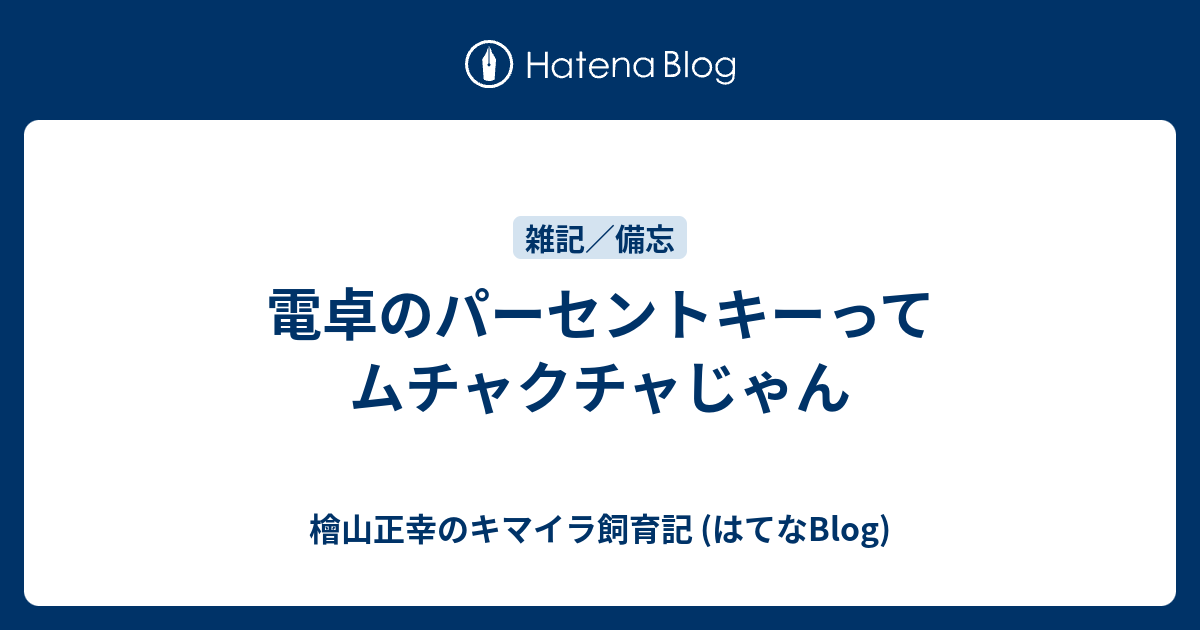 Hatena Blog

雑記／備忘

電卓のパーセントキーってムチャクチャじゃん

檜山正幸のキマイラ飼育記 (はてなBlog)